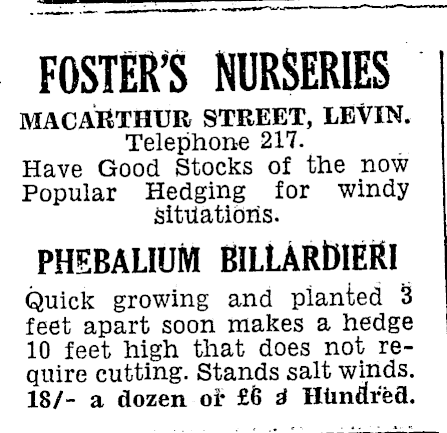 FOSTER'S NURSERIES

MACARTHUR STREET, LEVIN.
Telephone 217.
Have Good Stocks of the now Popular Hedging for windy situations.

PHEBALIUM BILLARDIERI

Quick growing and planted 3 feet apart soon makes a hedge 10 feet high that does not require cutting. Stands salt winds. 18/- a dozen or £6 a Hundred.